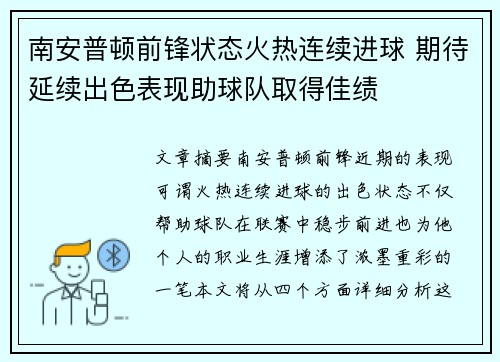 南安普顿前锋状态火热连续进球 期待延续出色表现助球队取得佳绩

文章摘要南安普顿前锋近期的表现可谓火热连续进球的出色状态不仅帮助球队在联赛中稳步前进也为他个人的职业生涯增添了浓墨重彩的一笔本文将从四个方面详细分析这